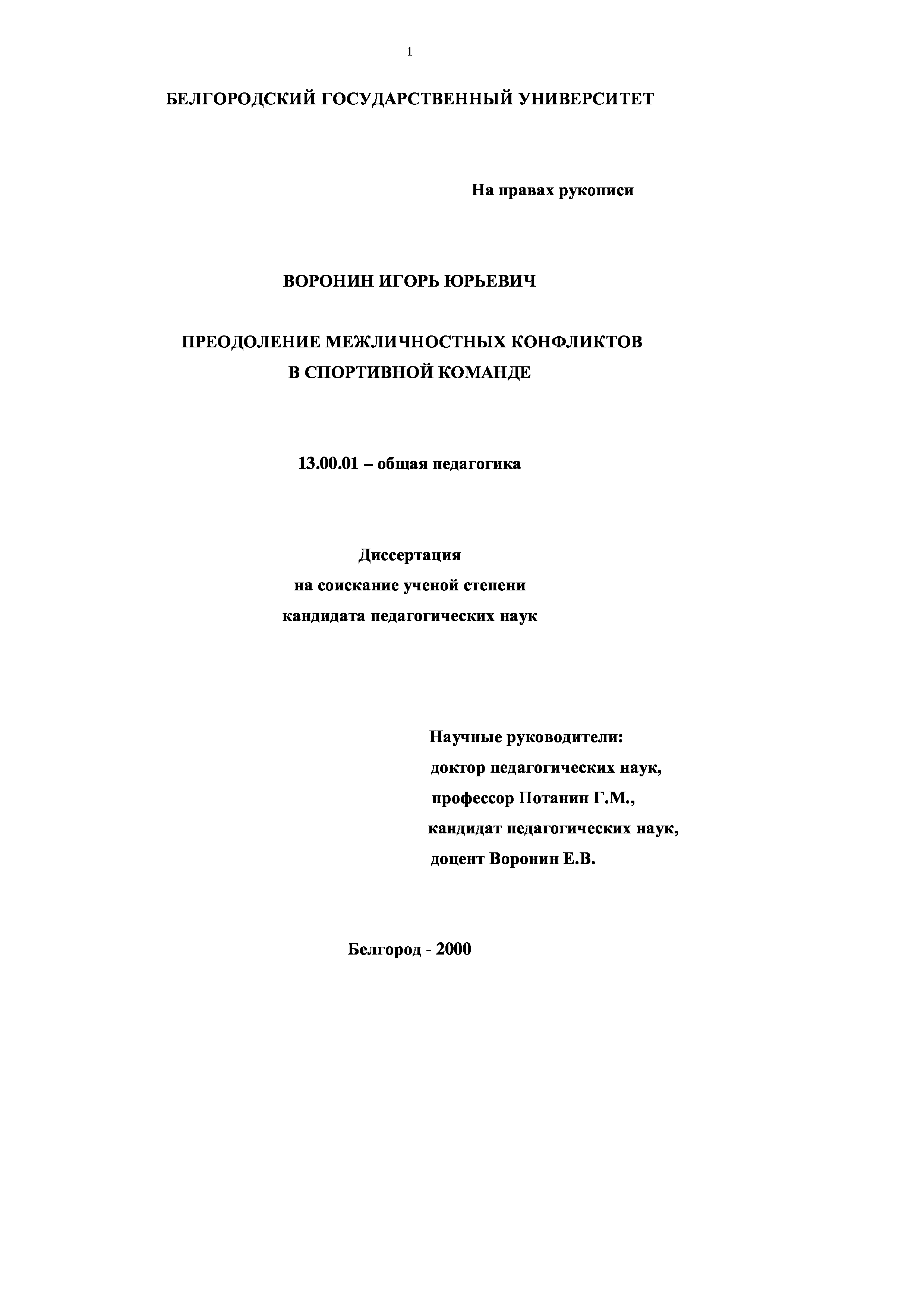 1

БЕЛГОРОДСКИЙ ГОСУДАРСТВЕННЫЙ УНИВЕРСИТЕТ

На правах рукописи

ВОРОНИН ИГОРЬ ЮРЬЕВИЧ

ПРЕОДОЛЕНИЕ МЕЖЛИЧНОСТНЫХ КОНФЛИКТОВ
В СПОРТИВНОЙ КОМАНДЕ

13.00.01 – общая педагогика

Диссертация
на соискание ученой степени
кандидата педагогических наук

Научные руководители:
доктор педагогических наук,
профессор Потанин Г.М.,
кандидат педагогических наук,
доцент Воронин Е.В.

Белгород - 2000